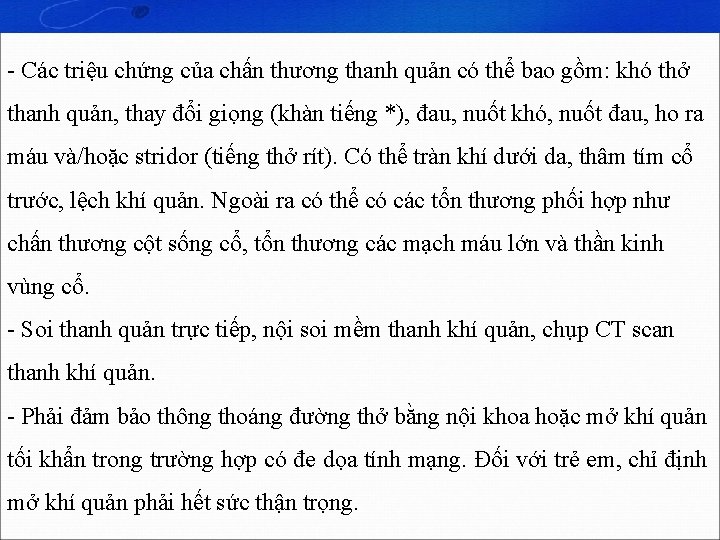 - Các triệu chứng của chấn thương thanh quản có thể bao gồm: khó thở thanh quản, thay đổi giọng (khàn tiếng *), đau, nuốt khó, nuốt đau, ho ra máu và/hoặc stridor (tiếng thở rít). Có thể tràn khí dưới da, thâm tím cổ trước, lệch khí quản. Ngoài ra có thể có các tổn thương phối hợp như chấn thương cột sống cổ, tổn thương các mạch máu lớn và thần kinh vùng cổ.
- Soi thanh quản trực tiếp, nội soi mềm thanh khí quản, chụp CT scan thanh khí quản.
- Phải đảm bảo thông thoáng đường thở bằng nội khoa hoặc mở khí quản tối khẩn trong trường hợp có đe dọa tính mạng. Đối với trẻ em, chỉ định mở khí quản phải hết sức thận trọng.